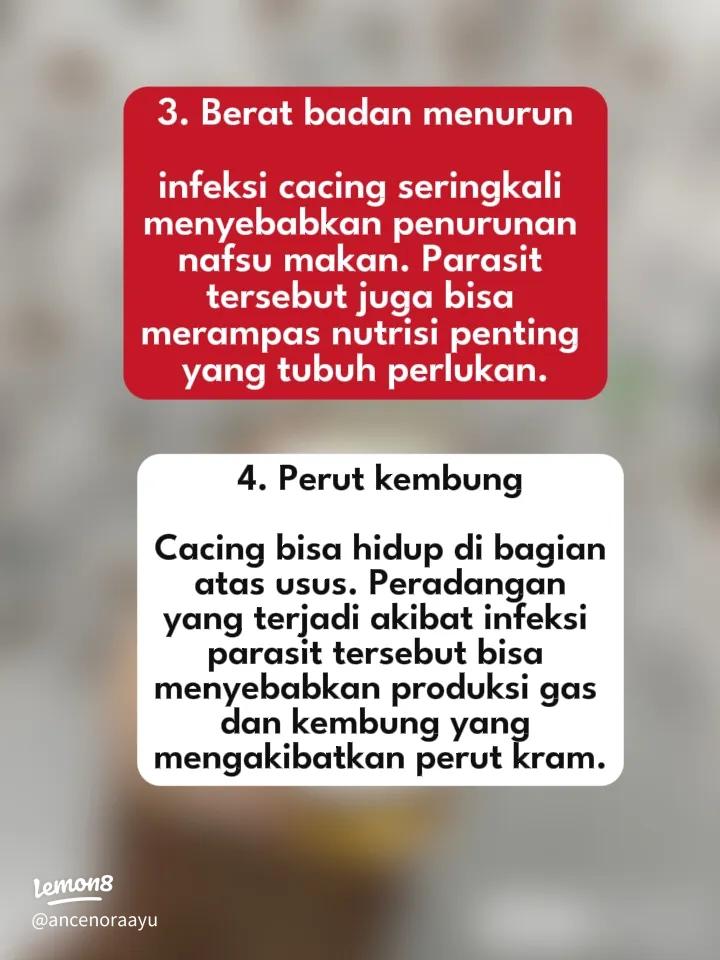 3. Berat badan menurun

infeksi cacing seringkali menyebabkan penurunan nafsu makan. Parasit tersebut juga bisa merampas nutrisi penting yang tubuh perlukan.

4. Perut kembung

Cacing bisa hidup di bagian atas usus. Peradangan yang terjadi akibat infeksi parasit tersebut bisa menyebabkan produksi gas dan kembung yang mengakibatkan perut kram.

lemon8
@ancenoraayu